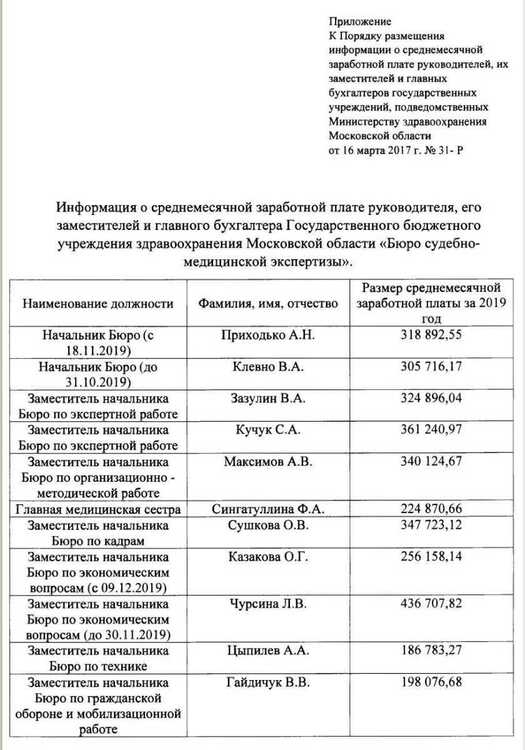 Приложение
К Порядку размещения информации о среднемесячной заработной плате руководителей, их заместителей и главных бухгалтеров государственных учреждений, подведомственных Министерству здравоохранения Московской области
от 16 марта 2017 г. № 31- Р

Информация о среднемесячной заработной плате руководителя, его заместителей и главного бухгалтера Государственного бюджетного учреждения здравоохранения Московской области «Бюро судебно-медицинской экспертизы».

| Наименование должности | Фамилия, имя, отчество | Размер среднемесячной заработной платы за 2019 год |
|---|---|---|
| Начальник Бюро (с 18.11.2019) | Приходько А.Н. | 318 892,55 |
| Начальник Бюро (до 31.10.2019) | Клевно В.А. | 305 716,17 |
| Заместитель начальника Бюро по экспертной работе | Зазулин В.А. | 324 896,04 |
| Заместитель начальника Бюро по экспертной работе | Кучук С.А. | 361 240,97 |
| Заместитель начальника Бюро по организационно - методической работе | Максимов А.В. | 340 124,67 |
| Главная медицинская сестра | Сингатуллина Ф.А. | 224 870,66 |
| Заместитель начальника Бюро по кадрам | Сушкова О.В. | 347 723,12 |
| Заместитель начальника Бюро по экономическим вопросам (с 09.12.2019) | Казакова О.Г. | 256 158,14 |
| Заместитель начальника Бюро по экономическим вопросам (до 30.11.2019) | Чурсина Л.В. | 436 707,82 |
| Заместитель начальника Бюро по технике | Цыпилев А.А. | 186 783,27 |
| Заместитель начальника Бюро по гражданской обороне и мобилизационной работе | Гайдичук В.В. | 198 076,68 |